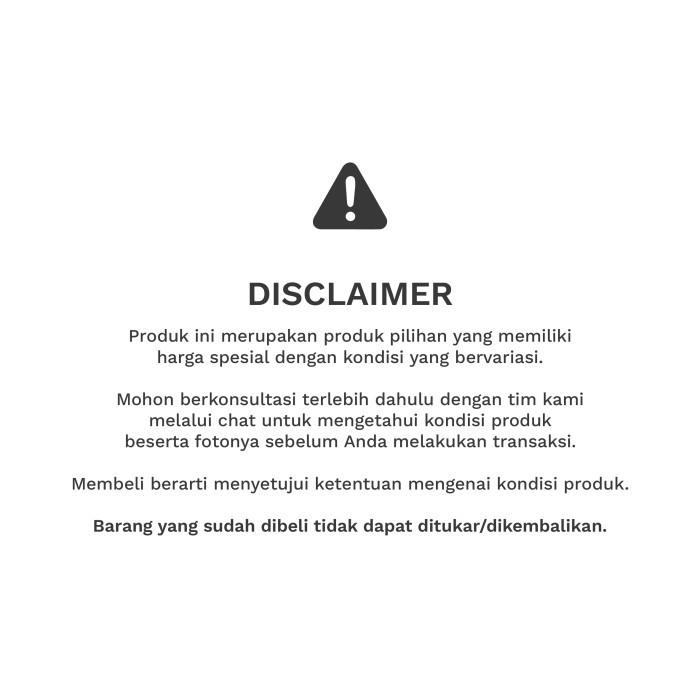 DISCLAIMER

Produk ini merupakan produk pilihan yang memiliki harga spesial dengan kondisi yang bervariasi.

Mohon berkonsultasi terlebih dahulu dengan tim kami melalui chat untuk mengetahui kondisi produk beserta fotonya sebelum Anda melakukan transaksi.

Membeli berarti menyetujui ketentuan mengenai kondisi produk.

Barang yang sudah dibeli tidak dapat ditukar/dikembalikan.